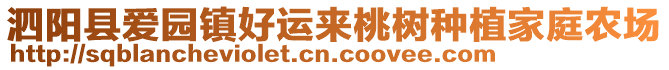 泗阳县爱园镇好运来桃树种植家庭农场
http://sqblancheviolet.cn.coovee.com